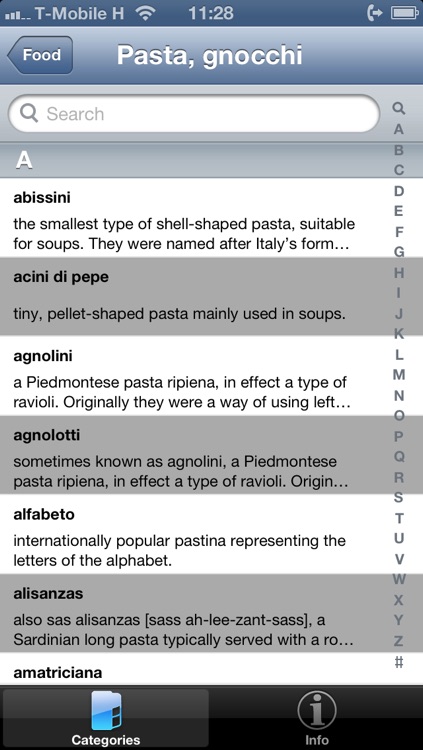 T-Mobile H 11:28

Food Pasta, gnocchi

Search

A

abissini
the smallest type of shell-shaped pasta, suitable for soups. They were named after Italy's form…

acini di pepe
tiny, pellet-shaped pasta mainly used in soups.

agnolini
a Piedmontese pasta ripiena, in effect a type of ravioli. Originally they were a way of using left…

agnolotti
sometimes known as agnolini, a Piedmontese pasta ripiena, in effect a type of ravioli. Origin…

alfabeto
internationally popular pastina representing the letters of the alphabet.

alisanzas
also sas alisanzas [sass ah-lee-zant-sass], a Sardinian long pasta typically served with a ro…

amatriciana

A B C D E F G H I J K L M N O P Q R S T U V W X Y Z #

Categories Info